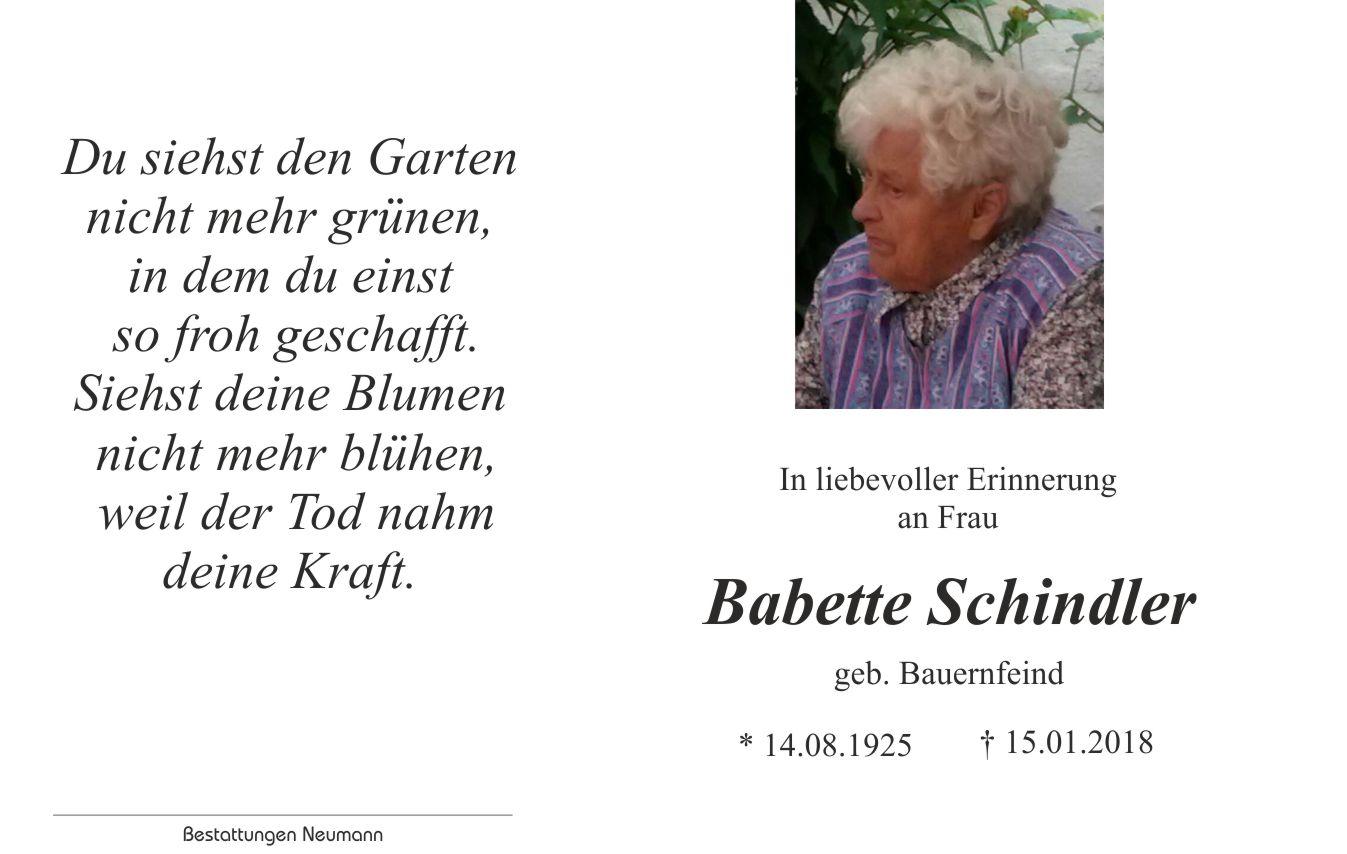 Du siehst den Garten
nicht mehr grünen,
in dem du einst
so froh geschafft.
Siehst deine Blumen
nicht mehr blühen,
weil der Tod nahm
deine Kraft.

Bestattungen Neumann

In liebevoller Erinnerung
an Frau

Babette Schindler

geb. Bauernfeind

* 14.08.1925 † 15.01.2018